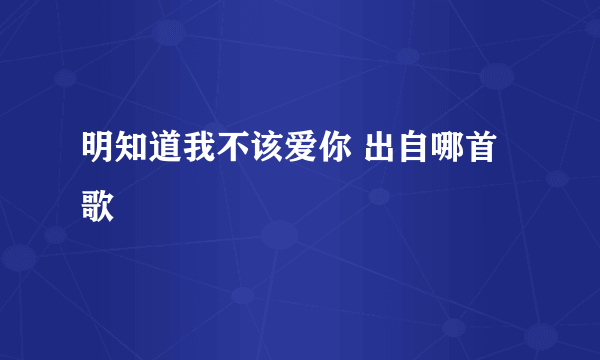 明知道我不该爱你 出自哪首歌